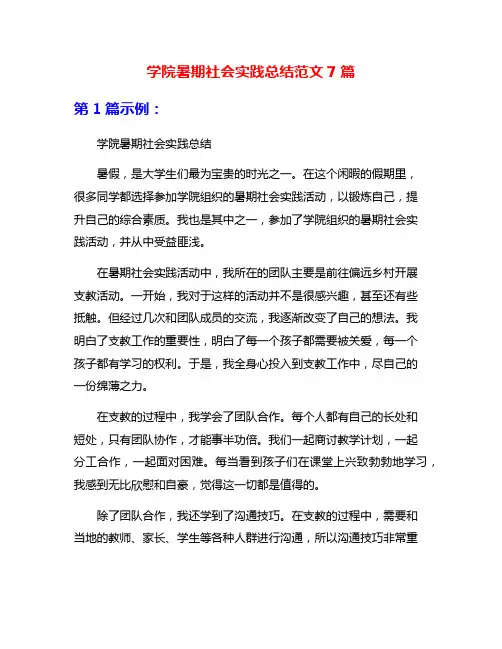 学院暑期社会实践总结范文 7 篇

第 1 篇示例：

学院暑期社会实践总结

暑假，是大学生们最为宝贵的时光之一。在这个闲暇的假期里，很多同学都选择参加学院组织的暑期社会实践活动，以锻炼自己，提升自己的综合素质。我也是其中之一，参加了学院组织的暑期社会实践活动，并从中受益匪浅。

在暑期社会实践活动中，我所在的团队主要是前往偏远乡村开展支教活动。一开始，我对于这样的活动并不是很感兴趣，甚至还有些抵触。但经过几次和团队成员的交流，我逐渐改变了自己的想法。我明白了支教工作的重要性，明白了每一个孩子都需要被关爱，每一个孩子都有学习的权利。于是，我全身心投入到支教工作中，尽自己的一份绵薄之力。

在支教的过程中，我学会了团队合作。每个人都有自己的长处和短处，只有团队协作，才能事半功倍。我们一起商讨教学计划，一起分工合作，一起面对困难。每当看到孩子们在课堂上兴致勃勃地学习，我感到无比欣慰和自豪，觉得这一切都是值得的。

除了团队合作，我还学到了沟通技巧。在支教的过程中，需要和当地的教师、家长、学生等各种人群进行沟通，所以沟通技巧非常重